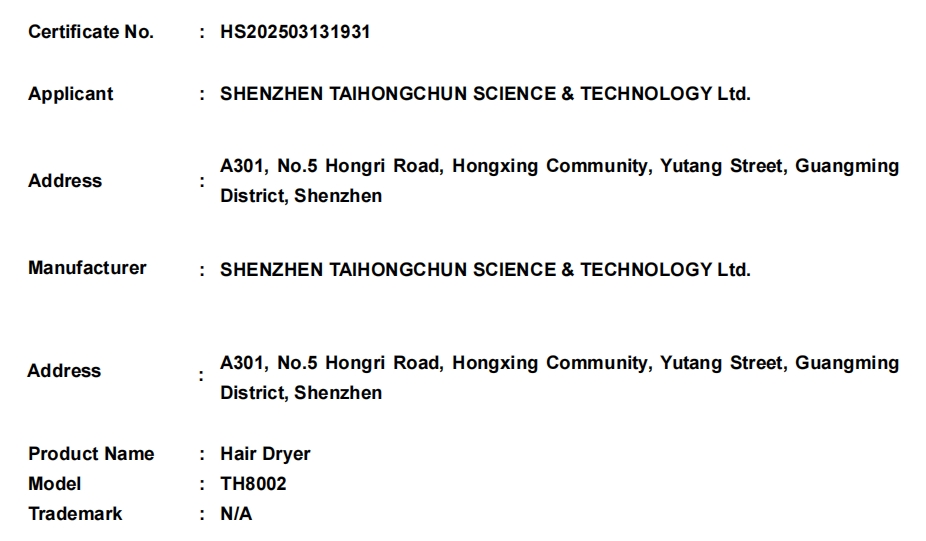 Certificate No. : HS202503131931

Applicant : SHENZHEN TAIHONGCHUN SCIENCE & TECHNOLOGY Ltd.

Address : A301, No.5 Hongri Road, Hongxing Community, Yutang Street, Guangming District, Shenzhen

Manufacturer : SHENZHEN TAIHONGCHUN SCIENCE & TECHNOLOGY Ltd.

Address : A301, No.5 Hongri Road, Hongxing Community, Yutang Street, Guangming District, Shenzhen

Product Name : Hair Dryer
Model : TH8002
Trademark : N/A